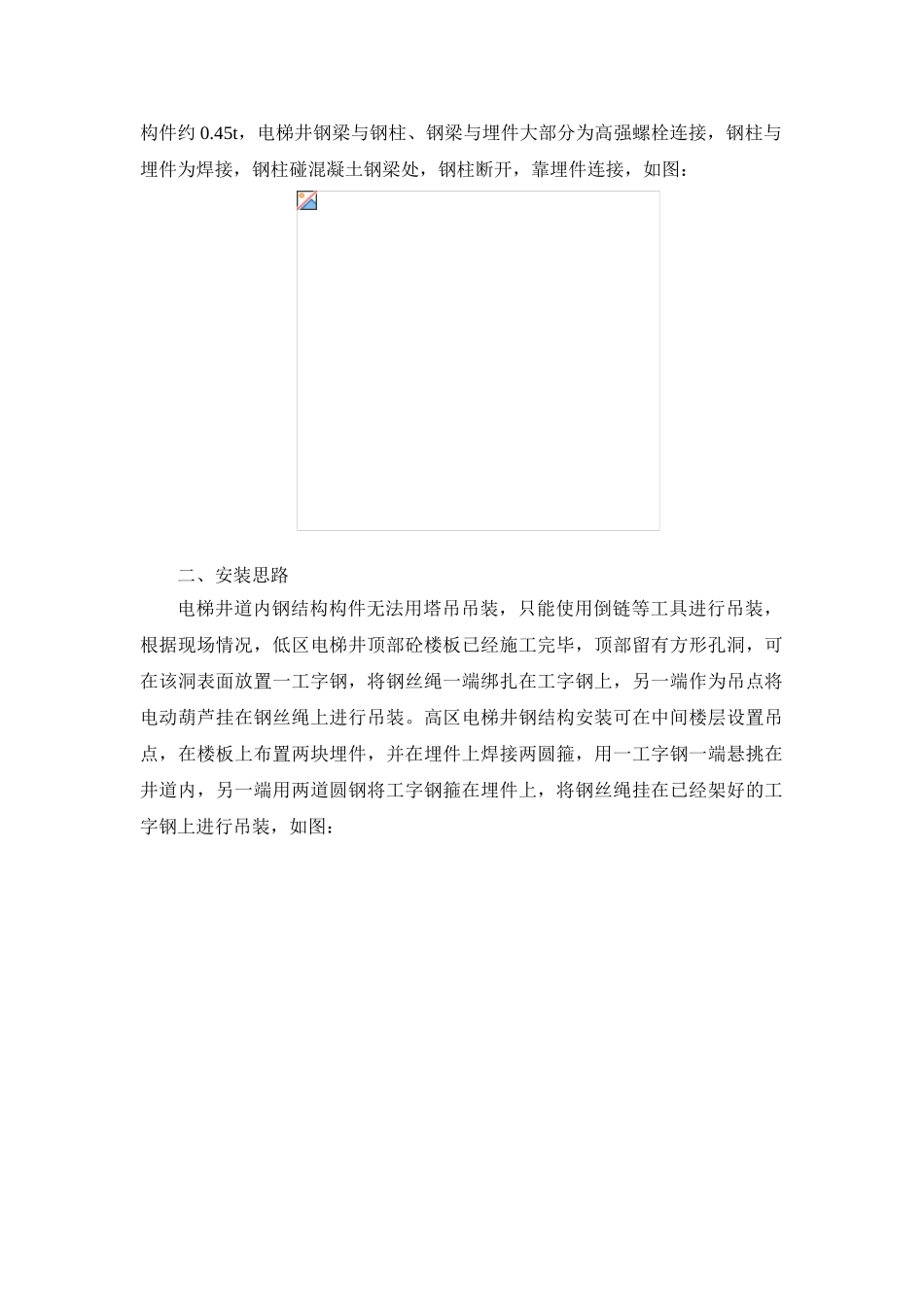 构件约 0.45t，电梯井钢梁与钢柱、钢梁与埋件大部分为高强螺栓连接，钢柱与埋件为焊接，钢柱碰混凝土钢梁处，钢柱断开，靠埋件连接，如图：

二、安装思路

电梯井道内钢结构构件无法用塔吊吊装，只能使用倒链等工具进行吊装，根据现场情况，低区电梯井顶部砼楼板已经施工完毕，顶部留有方形孔洞，可在该洞表面放置一工字钢，将钢丝绳一端绑扎在工字钢上，另一端作为吊点将电动葫芦挂在钢丝绳上进行吊装。高区电梯井钢结构安装可在中间楼层设置吊点，在楼板上布置两块埋件，并在埋件上焊接两圆箍，用一工字钢一端悬挑在井道内，另一端用两道圆钢将工字钢箍在埋件上，将钢丝绳挂在已经架好的工字钢上进行吊装，如图：